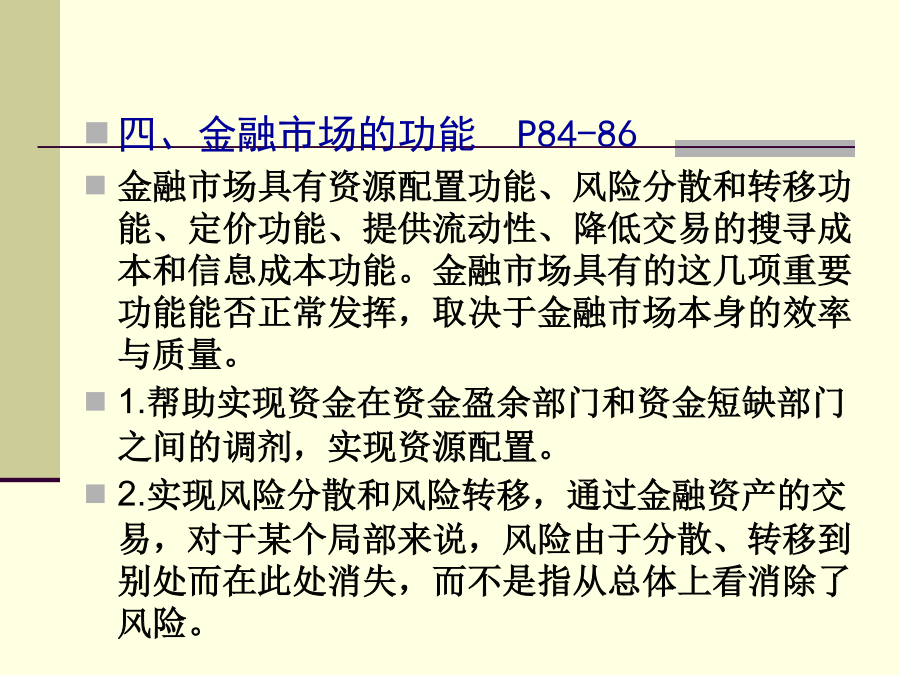 四、金融市场的功能　P84-86

金融市场具有资源配置功能、风险分散和转移功能、定价功能、提供流动性、降低交易的搜寻成本和信息成本功能。金融市场具有的这几项重要功能能否正常发挥，取决于金融市场本身的效率与质量。

1.帮助实现资金在资金盈余部门和资金短缺部门之间的调剂，实现资源配置。

2.实现风险分散和风险转移，通过金融资产的交易，对于某个局部来说，风险由于分散、转移到别处而在此处消失，而不是指从总体上看消除了风险。